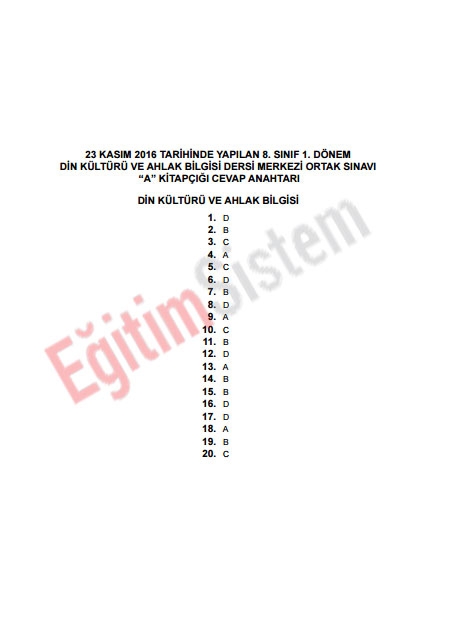 23 KASIM 2016 TARİHİNDE YAPILAN 8. SINIF 1. DÖNEM
DİN KÜLTÜRÜ VE AHLAK BİLGİSİ DERSİ MERKEZİ ORTAK SINAVI
"A" KİTAPÇIĞI CEVAP ANAHTARI

DİN KÜLTÜRÜ VE AHLAK BİLGİSİ

1. D
2. B
3. C
4. A
5. C
6. D
7. B
8. D
9. A
10. C
11. B
12. D
13. A
14. B
15. B
16. D
17. D
18. A
19. B
20. C

EğitimSistem